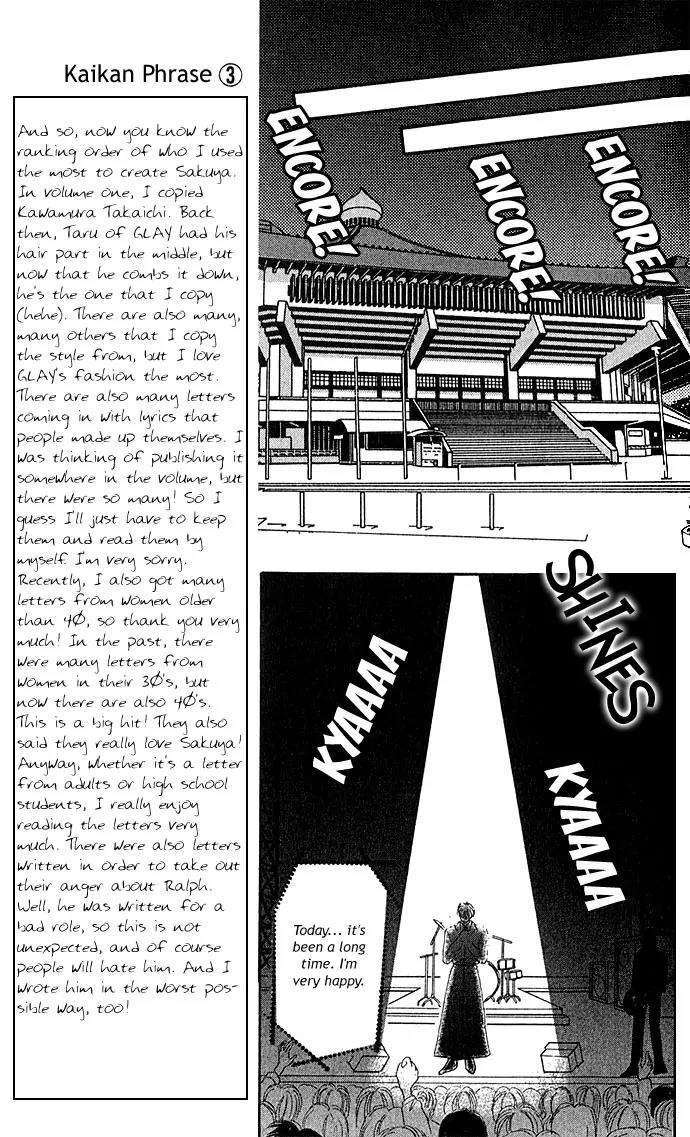 Kaikan Phrase ③

And so, now you know the ranking order of who I used the most to create Sakuya. In volume one, I copied Kawamura Takaichi. Back then, Taru of GLAY had his hair part in the middle, but now that he combs it down, he's the one that I copy (hehe). There are also many, many others that I copy the style from, but I love GLAY's fashion the most. There are also many letters coming in with lyrics that people made up themselves. I was thinking of publishing it somewhere in the volume, but there were so many! So I guess I'll just have to keep them and read them by myself. I'm very sorry. Recently, I also got many letters from women older than 40, so thank you very much! In the past, there were many letters from women in their 30's, but now there are also 40's. This is a big hit! They also said they really love Sakuya! Anyway, whether it's a letter from adults or high school students, I really enjoy reading the letters very much. There were also letters written in order to take out their anger about Ralph. Well, he was written for a bad role, so this is not unexpected, and of course people will hate him. And I wrote him in the worst possible way, too!

ENCORE! ENCORE! ENCORE!

SHINES

KYAAAA

KYAAAA

Today... it's been a long time. I'm very happy.